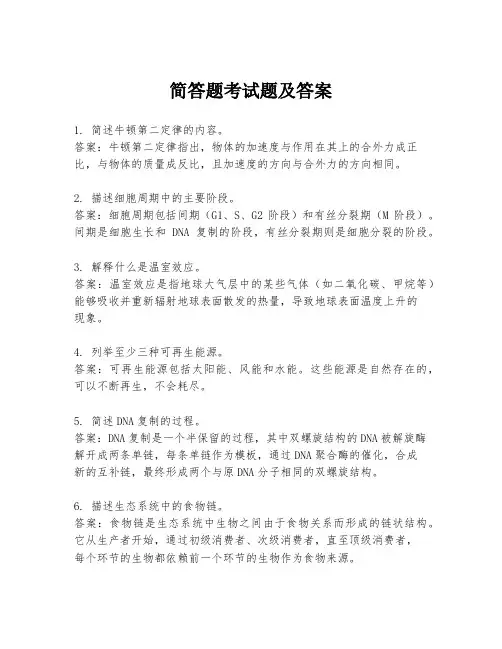 简答题考试题及答案

1. 简述牛顿第二定律的内容。
答案：牛顿第二定律指出，物体的加速度与作用在其上的合外力成正比，与物体的质量成反比，且加速度的方向与合外力的方向相同。

2. 描述细胞周期中的主要阶段。
答案：细胞周期包括间期（G1、S、G2 阶段）和有丝分裂期（M 阶段）。间期是细胞生长和 DNA 复制的阶段，有丝分裂期则是细胞分裂的阶段。

3. 解释什么是温室效应。
答案：温室效应是指地球大气层中的某些气体（如二氧化碳、甲烷等）能够吸收并重新辐射地球表面散发的热量，导致地球表面温度上升的现象。

4. 列举至少三种可再生能源。
答案：可再生能源包括太阳能、风能和水能。这些能源是自然存在的，可以不断再生，不会耗尽。

5. 简述DNA复制的过程。
答案：DNA复制是一个半保留的过程，其中双螺旋结构的DNA被解旋酶解开成两条单链，每条单链作为模板，通过DNA聚合酶的催化，合成新的互补链，最终形成两个与原DNA分子相同的双螺旋结构。

6. 描述生态系统中的食物链。
答案：食物链是生态系统中生物之间由于食物关系而形成的链状结构。它从生产者开始，通过初级消费者、次级消费者，直至顶级消费者，每个环节的生物都依赖前一个环节的生物作为食物来源。